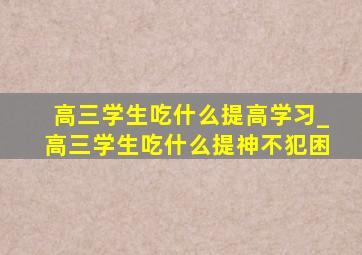 高三学生吃什么提高学习_高三学生吃什么提神不犯困